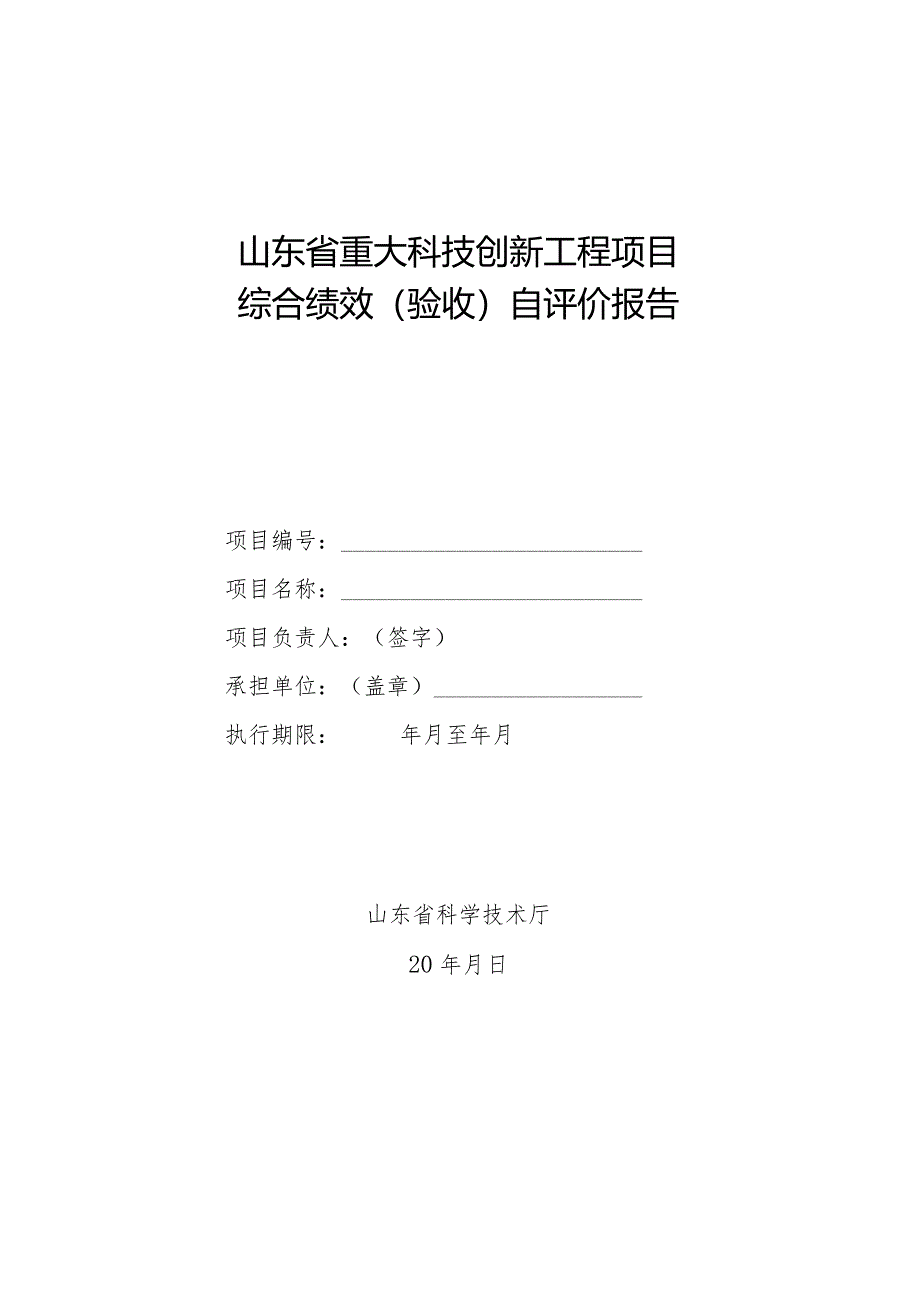 山东省重大科技创新工程项目
综合绩效（验收）自评价报告

项目编号：

项目名称：

项目负责人：（签字）

承担单位：（盖章）

执行期限：　　年月至年月

山东省科学技术厅

20 年月日